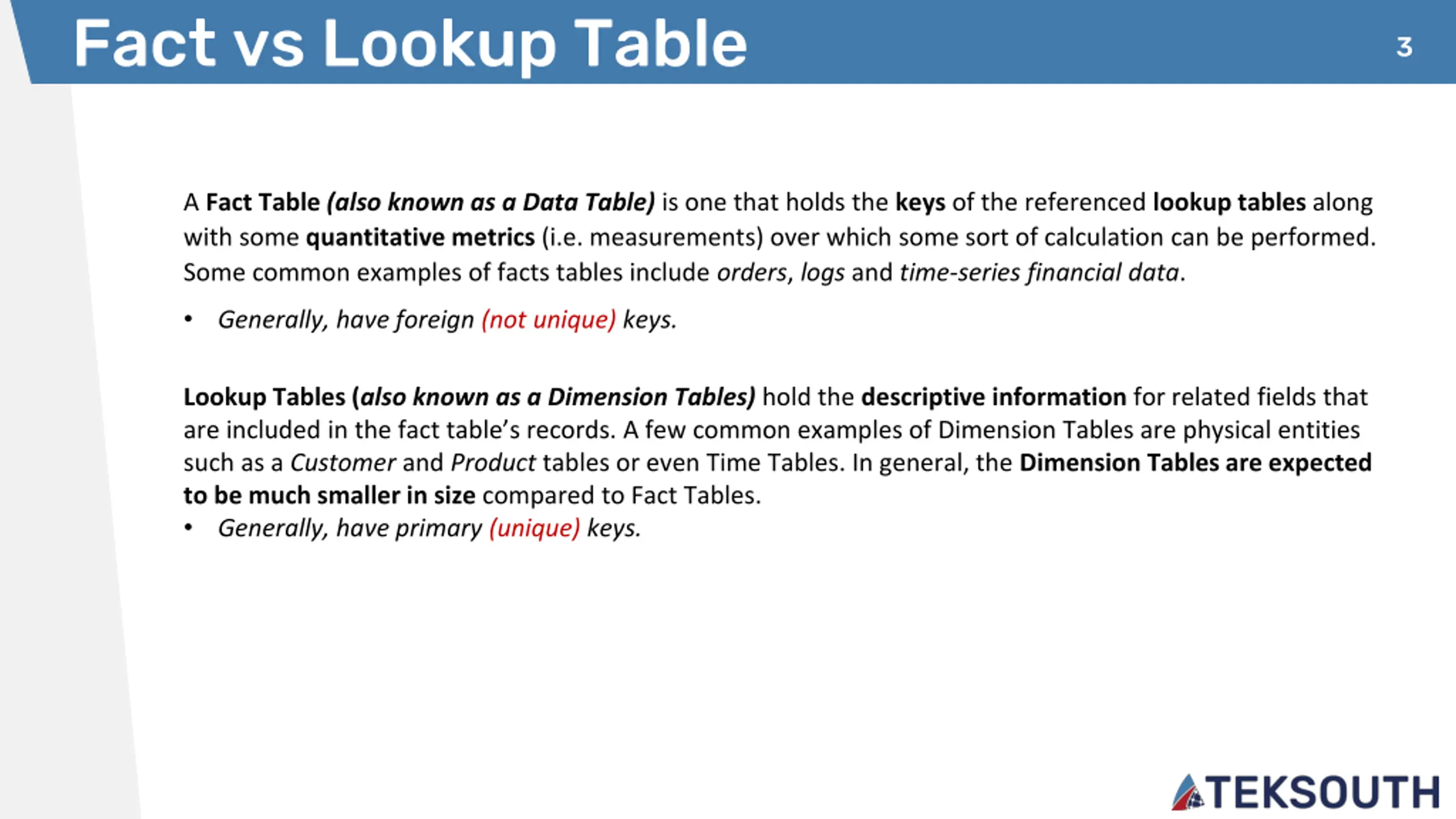 Fact vs Lookup Table

3

A Fact Table (also known as a Data Table) is one that holds the keys of the referenced lookup tables along with some quantitative metrics (i.e. measurements) over which some sort of calculation can be performed. Some common examples of facts tables include orders, logs and time-series financial data.

• Generally, have foreign (not unique) keys.

Lookup Tables (also known as a Dimension Tables) hold the descriptive information for related fields that are included in the fact table's records. A few common examples of Dimension Tables are physical entities such as a Customer and Product tables or even Time Tables. In general, the Dimension Tables are expected to be much smaller in size compared to Fact Tables.

• Generally, have primary (unique) keys.

TEKSOUTH